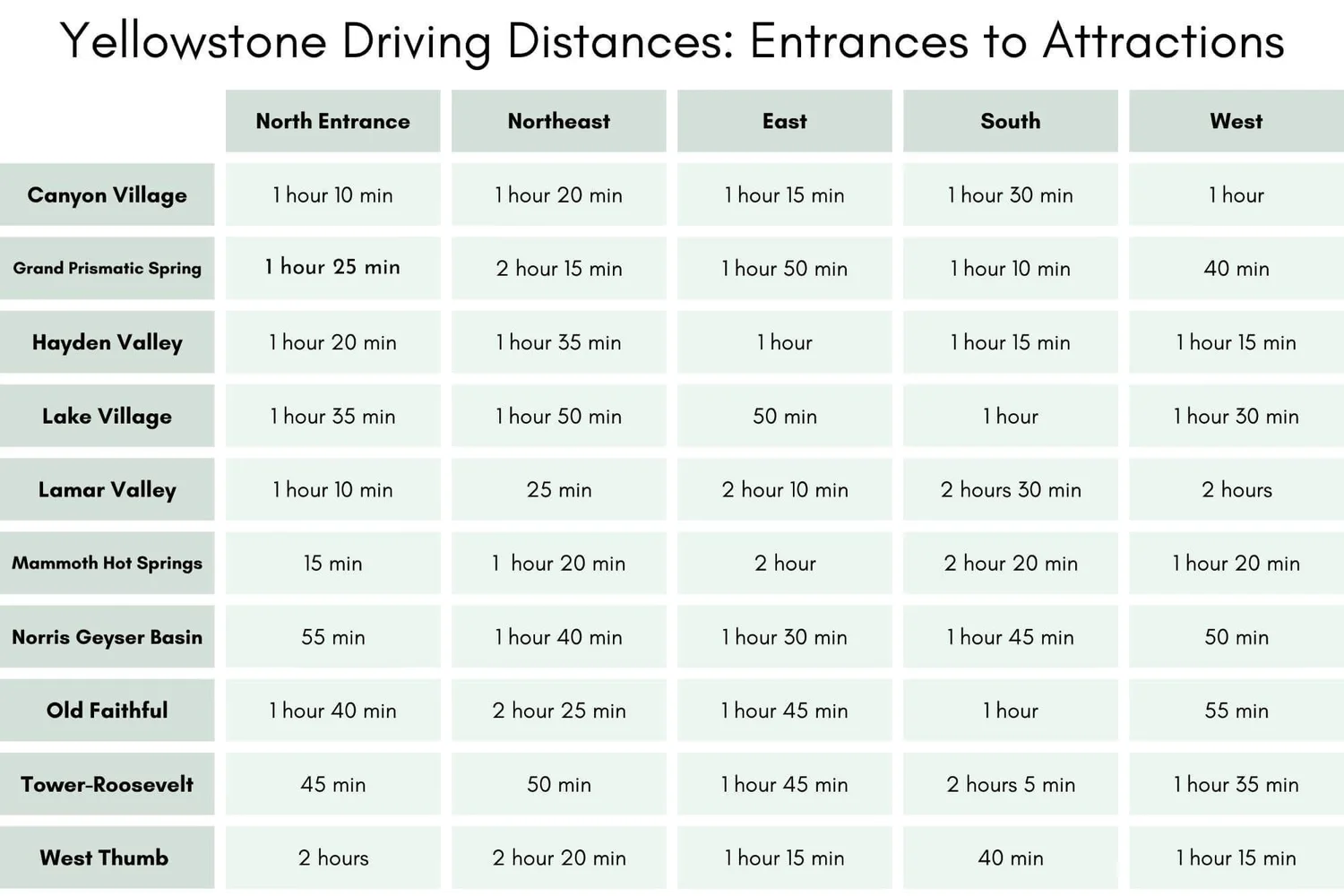 Yellowstone Driving Distances: Entrances to Attractions

| | North Entrance | Northeast | East | South | West |
|---|---|---|---|---|---|
| Canyon Village | 1 hour 10 min | 1 hour 20 min | 1 hour 15 min | 1 hour 30 min | 1 hour |
| Grand Prismatic Spring | 1 hour 25 min | 2 hour 15 min | 1 hour 50 min | 1 hour 10 min | 40 min |
| Hayden Valley | 1 hour 20 min | 1 hour 35 min | 1 hour | 1 hour 15 min | 1 hour 15 min |
| Lake Village | 1 hour 35 min | 1 hour 50 min | 50 min | 1 hour | 1 hour 30 min |
| Lamar Valley | 1 hour 10 min | 25 min | 2 hour 10 min | 2 hours 30 min | 2 hours |
| Mammoth Hot Springs | 15 min | 1 hour 20 min | 2 hour | 2 hour 20 min | 1 hour 20 min |
| Norris Geyser Basin | 55 min | 1 hour 40 min | 1 hour 30 min | 1 hour 45 min | 50 min |
| Old Faithful | 1 hour 40 min | 2 hour 25 min | 1 hour 45 min | 1 hour | 55 min |
| Tower-Roosevelt | 45 min | 50 min | 1 hour 45 min | 2 hours 5 min | 1 hour 35 min |
| West Thumb | 2 hours | 2 hour 20 min | 1 hour 15 min | 40 min | 1 hour 15 min |